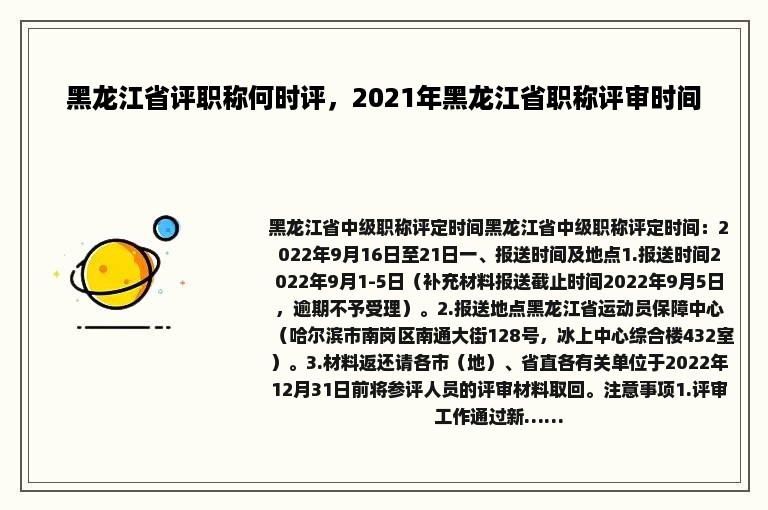 黑龙江省评职称何时评，2021年黑龙江省职称评审时间

黑龙江省中级职称评定时间黑龙江省中级职称评定时间：2022年9月16日至21日一、报送时间及地点1.报送时间2022年9月1-5日（补充材料报送截止时间2022年9月5日，逾期不予受理）。2.报送地点黑龙江省运动员保障中心（哈尔滨市南岗区南通大街128号，冰上中心综合楼432室）。3.材料返还请各市（地）、省直各有关单位于2022年12月31日前将参评人员的评审材料取回。注意事项1.评审工作通过新......